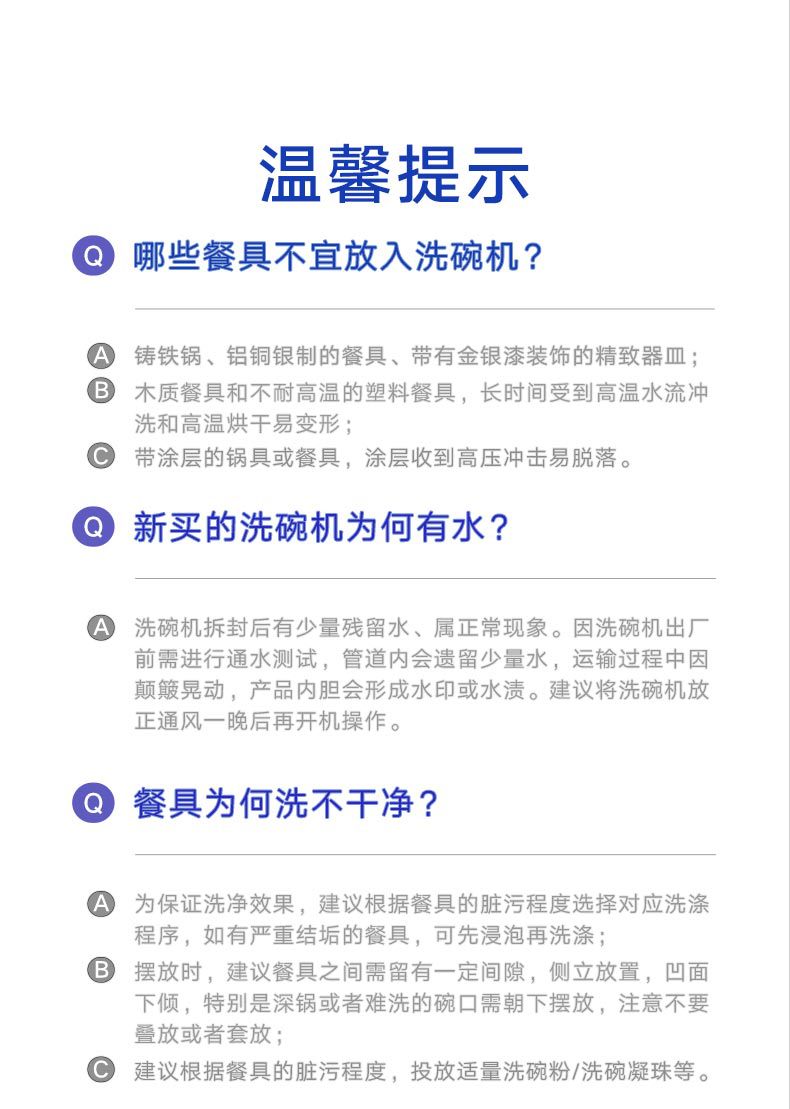 温馨提示

Q 哪些餐具不宜放入洗碗机？

A 铸铁锅、铝铜银制的餐具、带有金银漆装饰的精致器皿；
B 木质餐具和不耐高温的塑料餐具，长时间受到高温水流冲洗和高温烘干易变形；
C 带涂层的锅具或餐具，涂层收到高压冲击易脱落。

Q 新买的洗碗机为何有水？

A 洗碗机拆封后有少量残留水、属正常现象。因洗碗机出厂前需进行通水测试，管道内会遗留少量水，运输过程中因颠簸晃动，产品内胆会形成水印或水渍。建议将洗碗机放正通风一晚后再开机操作。

Q 餐具为何洗不干净？

A 为保证洗净效果，建议根据餐具的脏污程度选择对应洗涤程序，如有严重结垢的餐具，可先浸泡再洗涤；
B 摆放时，建议餐具之间需留有一定间隙，侧立放置，凹面下倾，特别是深锅或者难洗的碗口需朝下摆放，注意不要叠放或者套放；
C 建议根据餐具的脏污程度，投放适量洗碗粉/洗碗凝珠等。